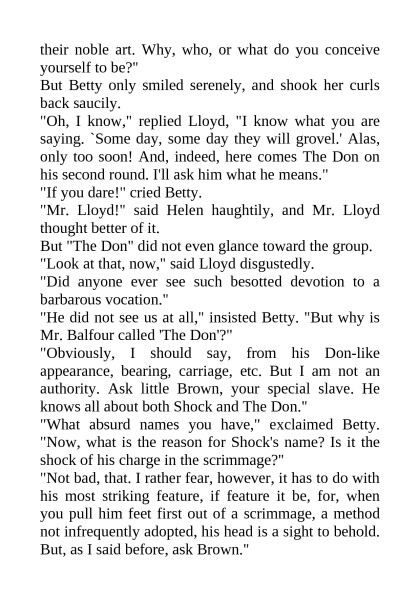 their noble art. Why, who, or what do you conceive yourself to be?"

But Betty only smiled serenely, and shook her curls back saucily.

"Oh, I know," replied Lloyd, "I know what you are saying. `Some day, some day they will grovel.' Alas, only too soon! And, indeed, here comes The Don on his second round. I'll ask him what he means."

"If you dare!" cried Betty.

"Mr. Lloyd!" said Helen haughtily, and Mr. Lloyd thought better of it.

But "The Don" did not even glance toward the group.

"Look at that, now," said Lloyd disgustedly.

"Did anyone ever see such besotted devotion to a barbarous vocation."

"He did not see us at all," insisted Betty. "But why is Mr. Balfour called 'The Don'?"

"Obviously, I should say, from his Don-like appearance, bearing, carriage, etc. But I am not an authority. Ask little Brown, your special slave. He knows all about both Shock and The Don."

"What absurd names you have," exclaimed Betty. "Now, what is the reason for Shock's name? Is it the shock of his charge in the scrimmage?"

"Not bad, that. I rather fear, however, it has to do with his most striking feature, if feature it be, for, when you pull him feet first out of a scrimmage, a method not infrequently adopted, his head is a sight to behold. But, as I said before, ask Brown."